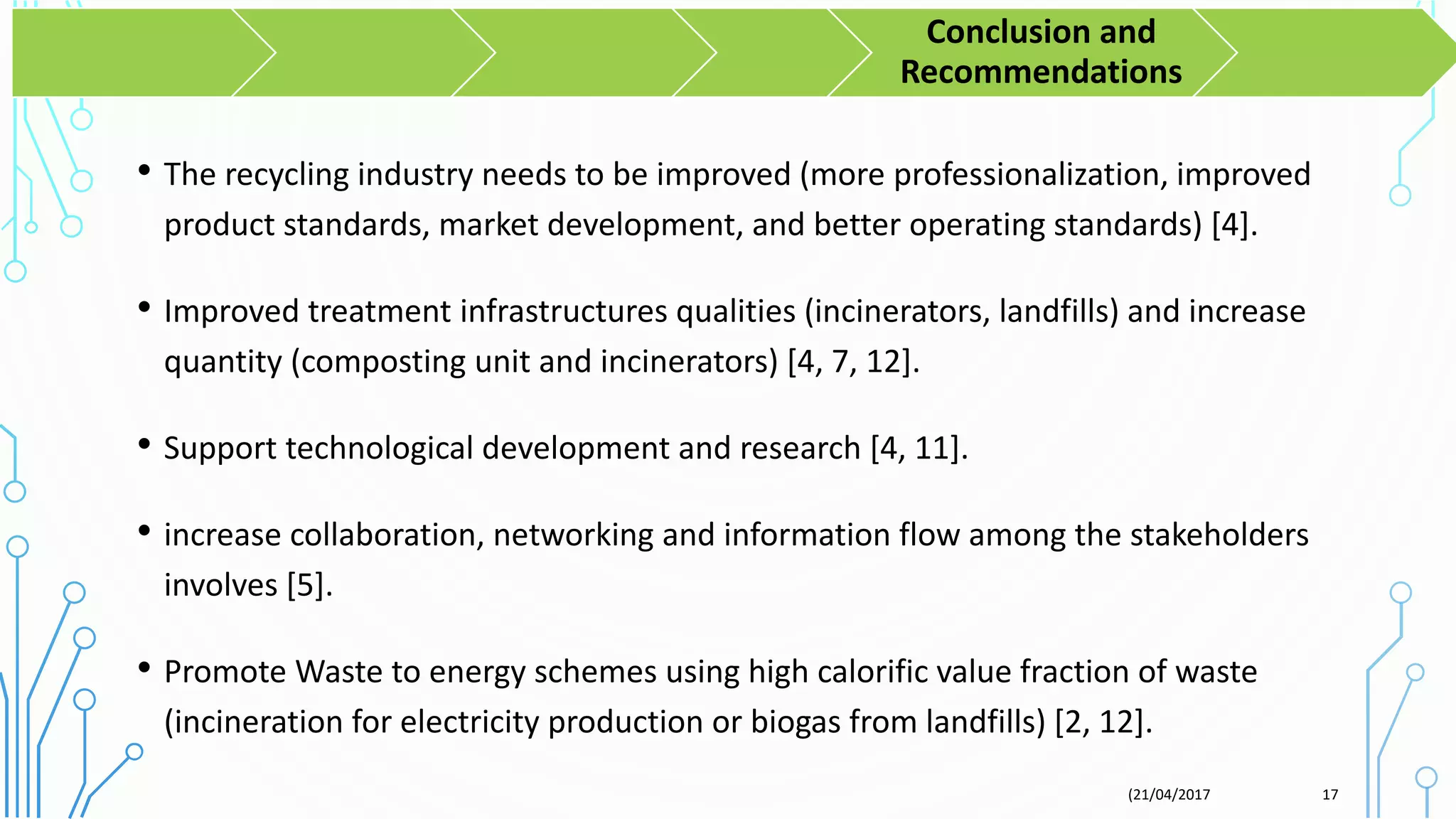 Conclusion and Recommendations

• The recycling industry needs to be improved (more professionalization, improved product standards, market development, and better operating standards) [4].

• Improved treatment infrastructures qualities (incinerators, landfills) and increase quantity (composting unit and incinerators) [4, 7, 12].

• Support technological development and research [4, 11].

• increase collaboration, networking and information flow among the stakeholders involves [5].

• Promote Waste to energy schemes using high calorific value fraction of waste (incineration for electricity production or biogas from landfills) [2, 12].

(21/04/2017

17